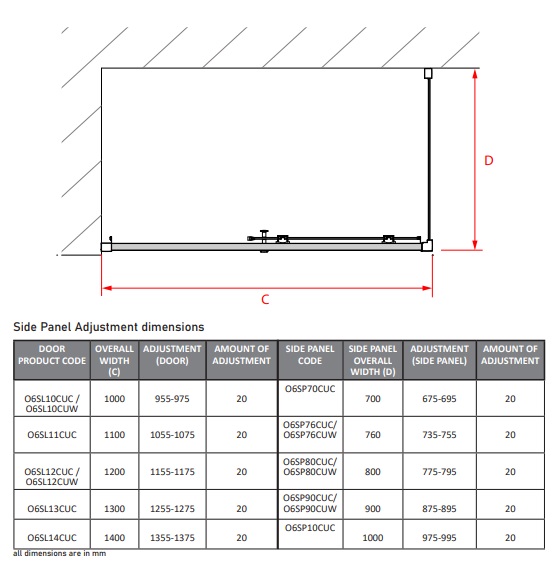 D

C

Side Panel Adjustment dimensions

| DOOR PRODUCT CODE | OVERALL WIDTH (C) | ADJUSTMENT (DOOR) | AMOUNT OF ADJUSTMENT | SIDE PANEL CODE | SIDE PANEL OVERALL WIDTH (D) | ADJUSTMENT (SIDE PANEL) | AMOUNT OF ADJUSTMENT |
|---|---|---|---|---|---|---|---|
| O6SL10CUC / O6SL10CUW | 1000 | 955-975 | 20 | O6SP70CUC | 700 | 675-695 | 20 |
| O6SL11CUC | 1100 | 1055-1075 | 20 | O6SP76CUC/ O6SP76CUW | 760 | 735-755 | 20 |
| O6SL12CUC / O6SL12CUW | 1200 | 1155-1175 | 20 | O6SP80CUC/ O6SP80CUW | 800 | 775-795 | 20 |
| O6SL13CUC | 1300 | 1255-1275 | 20 | O6SP90CUC/ O6SP90CUW | 900 | 875-895 | 20 |
| O6SL14CUC | 1400 | 1355-1375 | 20 | O6SP10CUC | 1000 | 975-995 | 20 |

all dimensions are in mm